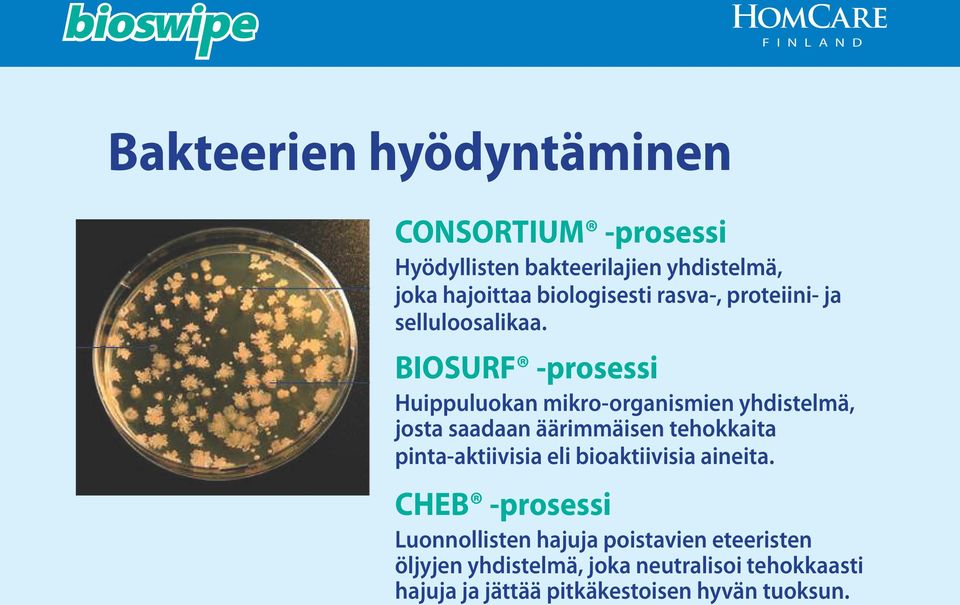 bioswipe

HOMCARE
FINLAND

Bakteerien hyödyntäminen

CONSORTIUM® -prosessi
Hyödyllisten bakteerilajien yhdistelmä, joka hajoittaa biologisesti rasva-, proteiini- ja selluloosalikaa.

BIOSURF® -prosessi
Huippuluokan mikro-organismien yhdistelmä, josta saadaan äärimmäisen tehokkaita pinta-aktiivisia eli bioaktiivisia aineita.

CHEB® -prosessi
Luonnollisten hajuja poistavien eteeristen öljyjen yhdistelmä, joka neutralisoi tehokkaasti hajuja ja jättää pitkäkestoisen hyvän tuoksun.